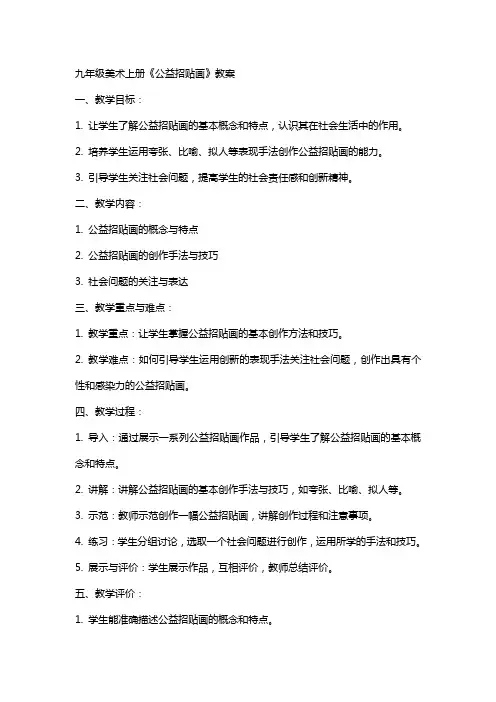 九年级美术上册《公益招贴画》教案

一、教学目标：

1. 让学生了解公益招贴画的基本概念和特点，认识其在社会生活中的作用。

2. 培养学生运用夸张、比喻、拟人等表现手法创作公益招贴画的能力。

3. 引导学生关注社会问题，提高学生的社会责任感和创新精神。

二、教学内容：

1. 公益招贴画的概念与特点

2. 公益招贴画的创作手法与技巧

3. 社会问题的关注与表达

三、教学重点与难点：

1. 教学重点：让学生掌握公益招贴画的基本创作方法和技巧。

2. 教学难点：如何引导学生运用创新的表现手法关注社会问题，创作出具有个性和感染力的公益招贴画。

四、教学过程：

1. 导入：通过展示一系列公益招贴画作品，引导学生了解公益招贴画的基本概念和特点。

2. 讲解：讲解公益招贴画的基本创作手法与技巧，如夸张、比喻、拟人等。

3. 示范：教师示范创作一幅公益招贴画，讲解创作过程和注意事项。

4. 练习：学生分组讨论，选取一个社会问题进行创作，运用所学的手法和技巧。

5. 展示与评价：学生展示作品，互相评价，教师总结评价。

五、教学评价：

1. 学生能准确描述公益招贴画的概念和特点。